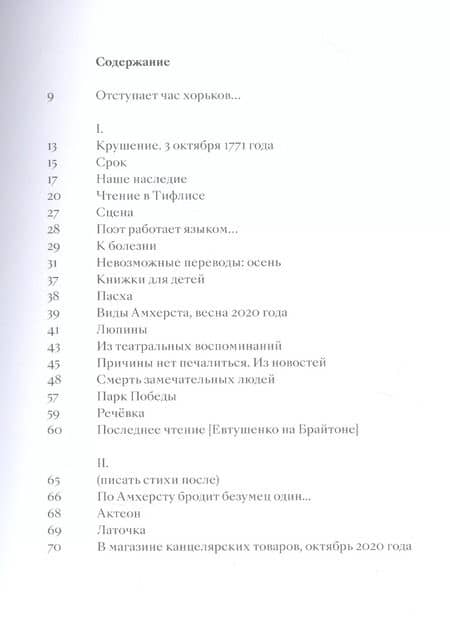 Содержание

9 Отступает час хорьков...

I.
13 Крушение. 3 октября 1771 года
15 Срок
17 Наше наследие
20 Чтение в Тифлисе
27 Сцена
28 Поэт работает языком...
29 К болезни
31 Невозможные переводы: осень
37 Книжки для детей
38 Пасха
39 Виды Амхерста, весна 2020 года
41 Люпины
43 Из театральных воспоминаний
45 Причины нет печалиться. Из новостей
48 Смерть замечательных людей
57 Парк Победы
59 Речёвка
60 Последнее чтение [Евтушенко на Брайтоне]

II.
65 (писать стихи после)
66 По Амхерсту бродит безумец один...
68 Актеон
69 Латочка
70 В магазине канцелярских товаров, октябрь 2020 года